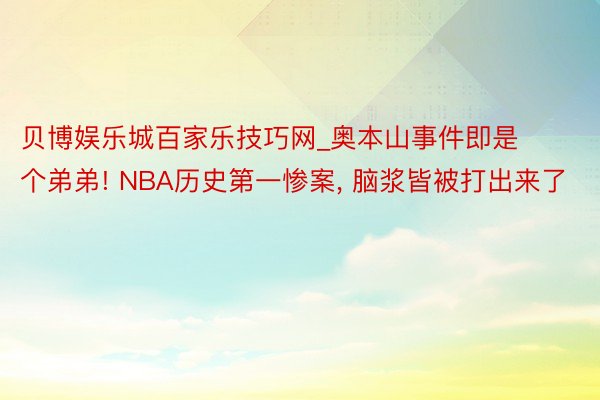 贝博娱乐城百家乐技巧网_奥本山事件即是个弟弟! NBA历史第一惨案, 脑浆皆被打出来了